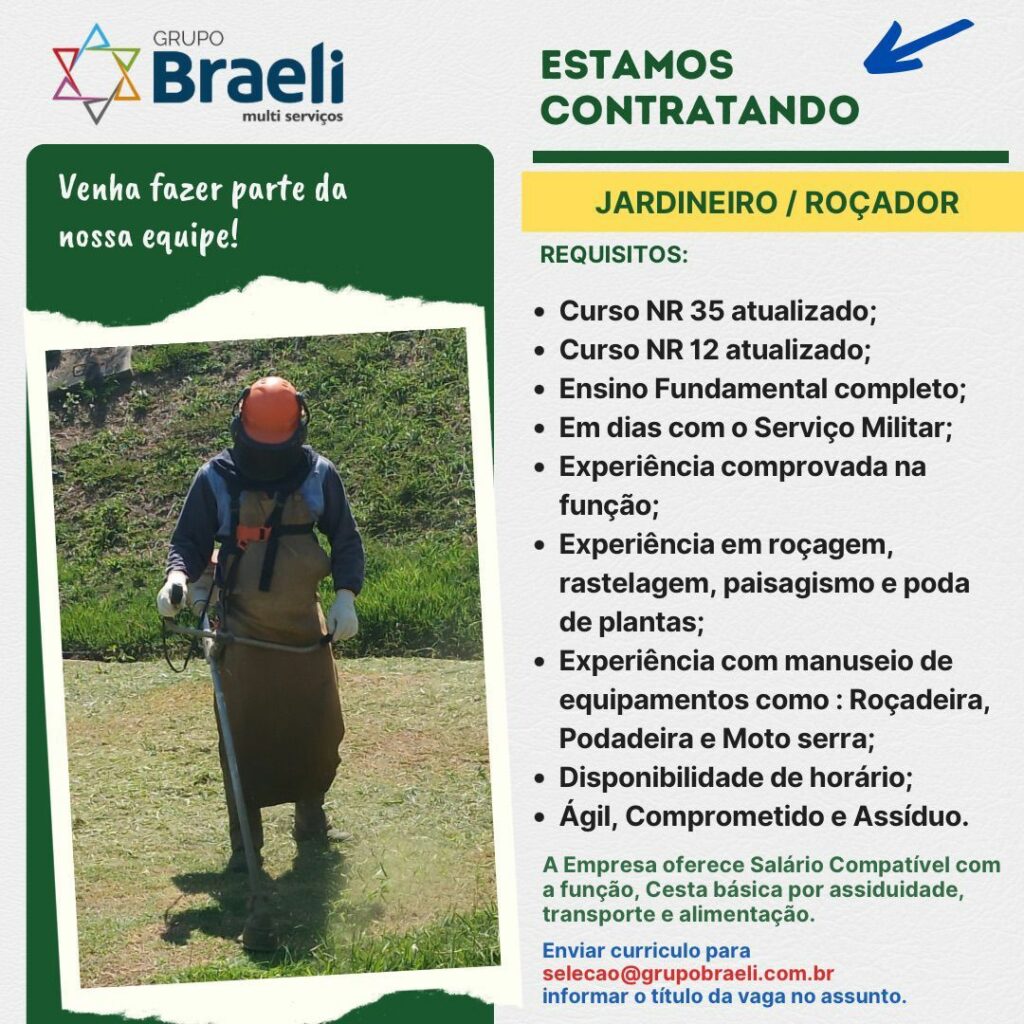 GRUPO
Braeli
multi serviços

Venha fazer parte da nossa equipe!

ESTAMOS
CONTRATANDO

JARDINEIRO / ROÇADOR

REQUISITOS:

• Curso NR 35 atualizado;
• Curso NR 12 atualizado;
• Ensino Fundamental completo;
• Em dias com o Serviço Militar;
• Experiência comprovada na função;
• Experiência em roçagem, rastelagem, paisagismo e poda de plantas;
• Experiência com manuseio de equipamentos como : Roçadeira, Podadeira e Moto serra;
• Disponibilidade de horário;
• Ágil, Comprometido e Assíduo.

A Empresa oferece Salário Compatível com a função, Cesta básica por assiduidade, transporte e alimentação.

Enviar curriculo para
selecao@grupobraeli.com.br
informar o título da vaga no assunto.